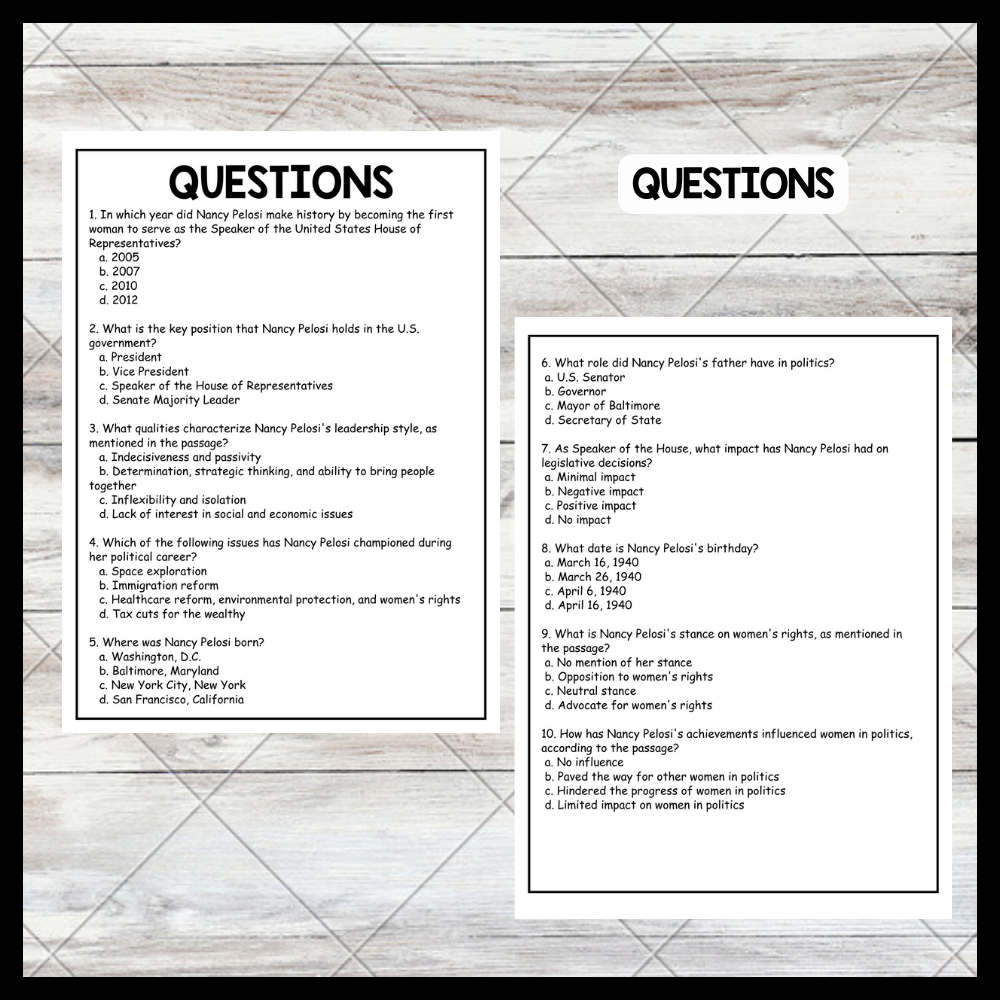 QUESTIONS

1. In which year did Nancy Pelosi make history by becoming the first woman to serve as the Speaker of the United States House of Representatives?
a. 2005
b. 2007
c. 2010
d. 2012

2. What is the key position that Nancy Pelosi holds in the U.S. government?
a. President
b. Vice President
c. Speaker of the House of Representatives
d. Senate Majority Leader

3. What qualities characterize Nancy Pelosi's leadership style, as mentioned in the passage?
a. Indecisiveness and passivity
b. Determination, strategic thinking, and ability to bring people together
c. Inflexibility and isolation
d. Lack of interest in social and economic issues

4. Which of the following issues has Nancy Pelosi championed during her political career?
a. Space exploration
b. Immigration reform
c. Healthcare reform, environmental protection, and women's rights
d. Tax cuts for the wealthy

5. Where was Nancy Pelosi born?
a. Washington, D.C.
b. Baltimore, Maryland
c. New York City, New York
d. San Francisco, California

QUESTIONS

6. What role did Nancy Pelosi's father have in politics?
a. U.S. Senator
b. Governor
c. Mayor of Baltimore
d. Secretary of State

7. As Speaker of the House, what impact has Nancy Pelosi had on legislative decisions?
a. Minimal impact
b. Negative impact
c. Positive impact
d. No impact

8. What date is Nancy Pelosi's birthday?
a. March 16, 1940
b. March 26, 1940
c. April 6, 1940
d. April 16, 1940

9. What is Nancy Pelosi's stance on women's rights, as mentioned in the passage?
a. No mention of her stance
b. Opposition to women's rights
c. Neutral stance
d. Advocate for women's rights

10. How has Nancy Pelosi's achievements influenced women in politics, according to the passage?
a. No influence
b. Paved the way for other women in politics
c. Hindered the progress of women in politics
d. Limited impact on women in politics